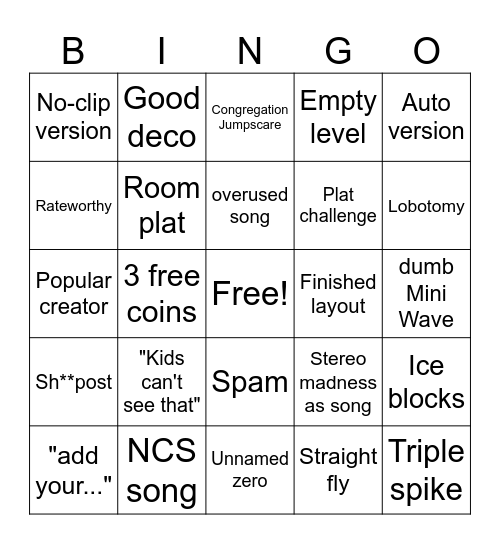 | B | I | N | G | O |
|---|---|---|---|---|
| No-clip version | Good deco | Congregation Jumpscare | Empty level | Auto version |
| Rateworthy | Room plat | overused song | Plat challenge | Lobotomy |
| Popular creator | 3 free coins | Free! | Finished layout | dumb Mini Wave |
| Sh**post | "Kids can't see that" | Spam | Stereo madness as song | Ice blocks |
| "add your..." | NCS song | Unnamed zero | Straight fly | Triple spike |